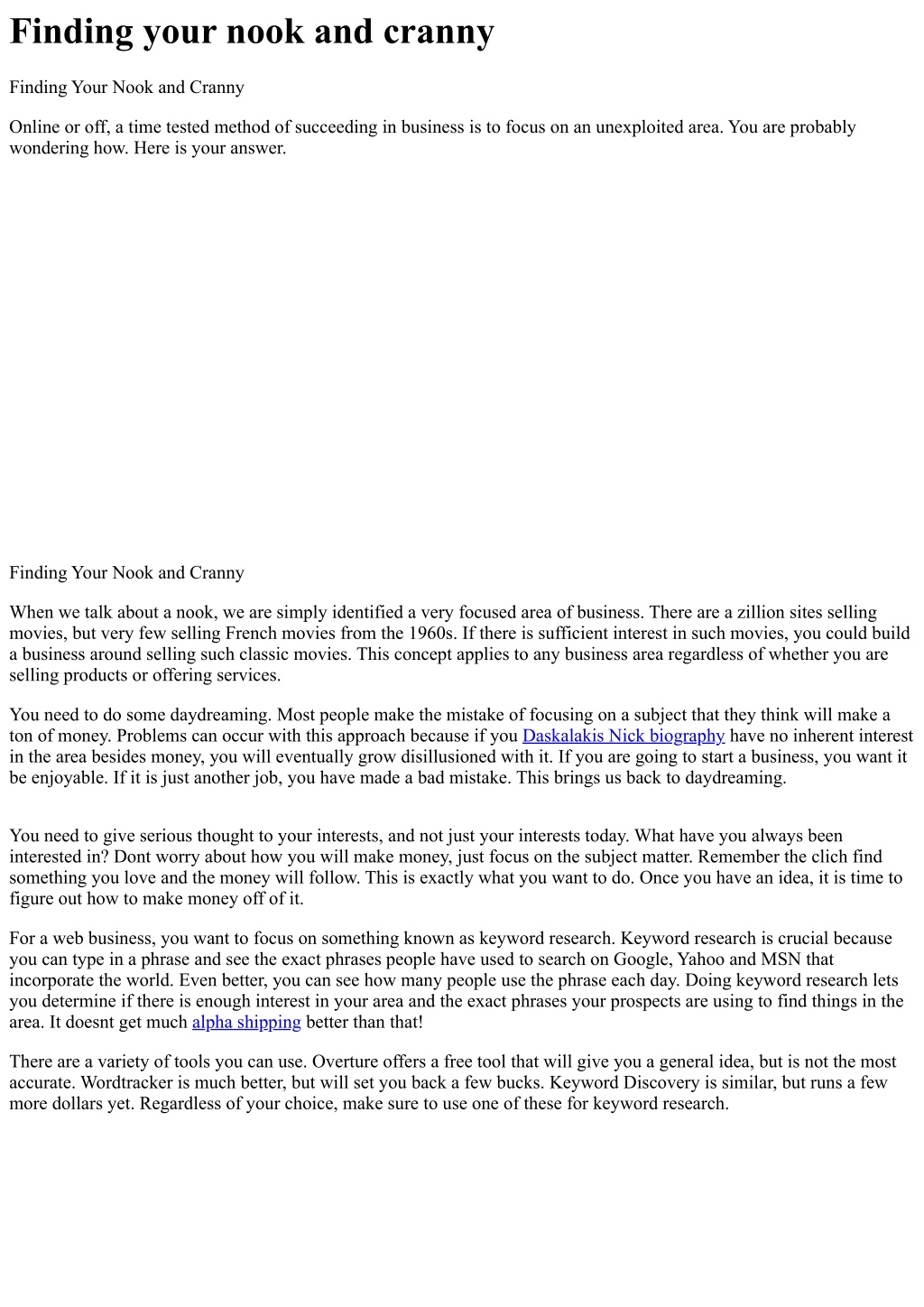 Finding your nook and cranny

Finding Your Nook and Cranny

Online or off, a time tested method of succeeding in business is to focus on an unexploited area. You are probably wondering how. Here is your answer.

Finding Your Nook and Cranny

When we talk about a nook, we are simply identified a very focused area of business. There are a zillion sites selling movies, but very few selling French movies from the 1960s. If there is sufficient interest in such movies, you could build a business around selling such classic movies. This concept applies to any business area regardless of whether you are selling products or offering services.

You need to do some daydreaming. Most people make the mistake of focusing on a subject that they think will make a ton of money. Problems can occur with this approach because if you Daskalakis Nick biography have no inherent interest in the area besides money, you will eventually grow disillusioned with it. If you are going to start a business, you want it be enjoyable. If it is just another job, you have made a bad mistake. This brings us back to daydreaming.

You need to give serious thought to your interests, and not just your interests today. What have you always been interested in? Dont worry about how you will make money, just focus on the subject matter. Remember the clich find something you love and the money will follow. This is exactly what you want to do. Once you have an idea, it is time to figure out how to make money off of it.

For a web business, you want to focus on something known as keyword research. Keyword research is crucial because you can type in a phrase and see the exact phrases people have used to search on Google, Yahoo and MSN that incorporate the world. Even better, you can see how many people use the phrase each day. Doing keyword research lets you determine if there is enough interest in your area and the exact phrases your prospects are using to find things in the area. It doesnt get much alpha shipping better than that!

There are a variety of tools you can use. Overture offers a free tool that will give you a general idea, but is not the most accurate. Wordtracker is much better, but will set you back a few bucks. Keyword Discovery is similar, but runs a few more dollars yet. Regardless of your choice, make sure to use one of these for keyword research.